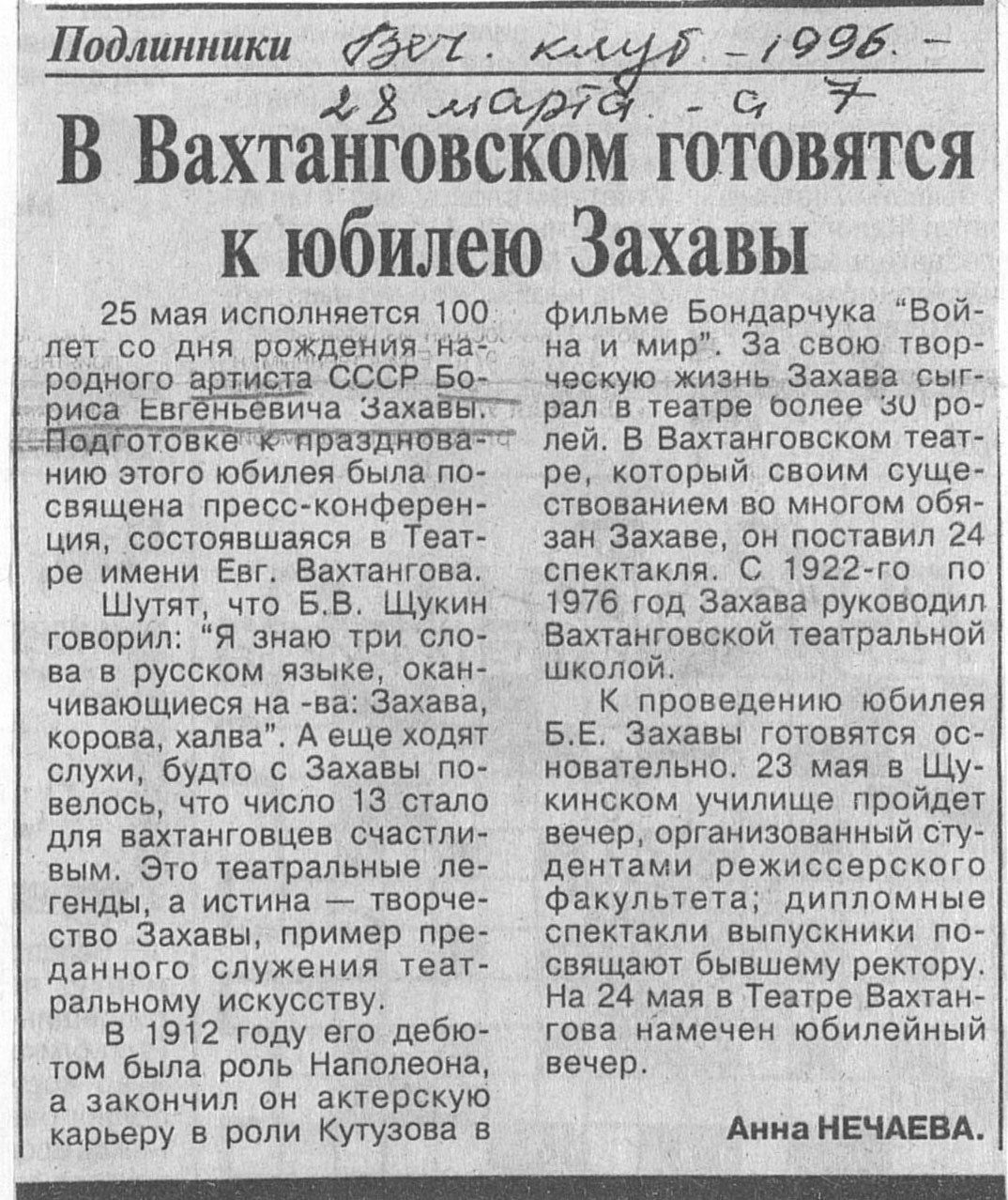 Подлинники Веч. клуб. - 1996. -
28 марта. - с. 7

В Вахтанговском готовятся к юбилею Захавы

25 мая исполняется 100 лет со дня рождения народного артиста СССР Бориса Евгеньевича Захавы. Подготовке к празднованию этого юбилея была посвящена пресс-конференция, состоявшаяся в Театре имени Евг. Вахтангова.

Шутят, что Б.В. Щукин говорил: "Я знаю три слова в русском языке, оканчивающиеся на -ва: Захава, корова, халва". А еще ходят слухи, будто с Захавы повелось, что число 13 стало для вахтанговцев счастливым. Это театральные легенды, а истина — творчество Захавы, пример преданного служения театральному искусству.

В 1912 году его дебютом была роль Наполеона, а закончил он актерскую карьеру в роли Кутузова в фильме Бондарчука "Война и мир". За свою творческую жизнь Захава сыграл в театре более 30 ролей. В Вахтанговском театре, который своим существованием во многом обязан Захаве, он поставил 24 спектакля. С 1922-го по 1976 год Захава руководил Вахтанговской театральной школой.

К проведению юбилея Б.Е. Захавы готовятся основательно. 23 мая в Щукинском училище пройдет вечер, организованный студентами режиссерского факультета; дипломные спектакли выпускники посвящают бывшему ректору. На 24 мая в Театре Вахтангова намечен юбилейный вечер.

Анна НЕЧАЕВА.